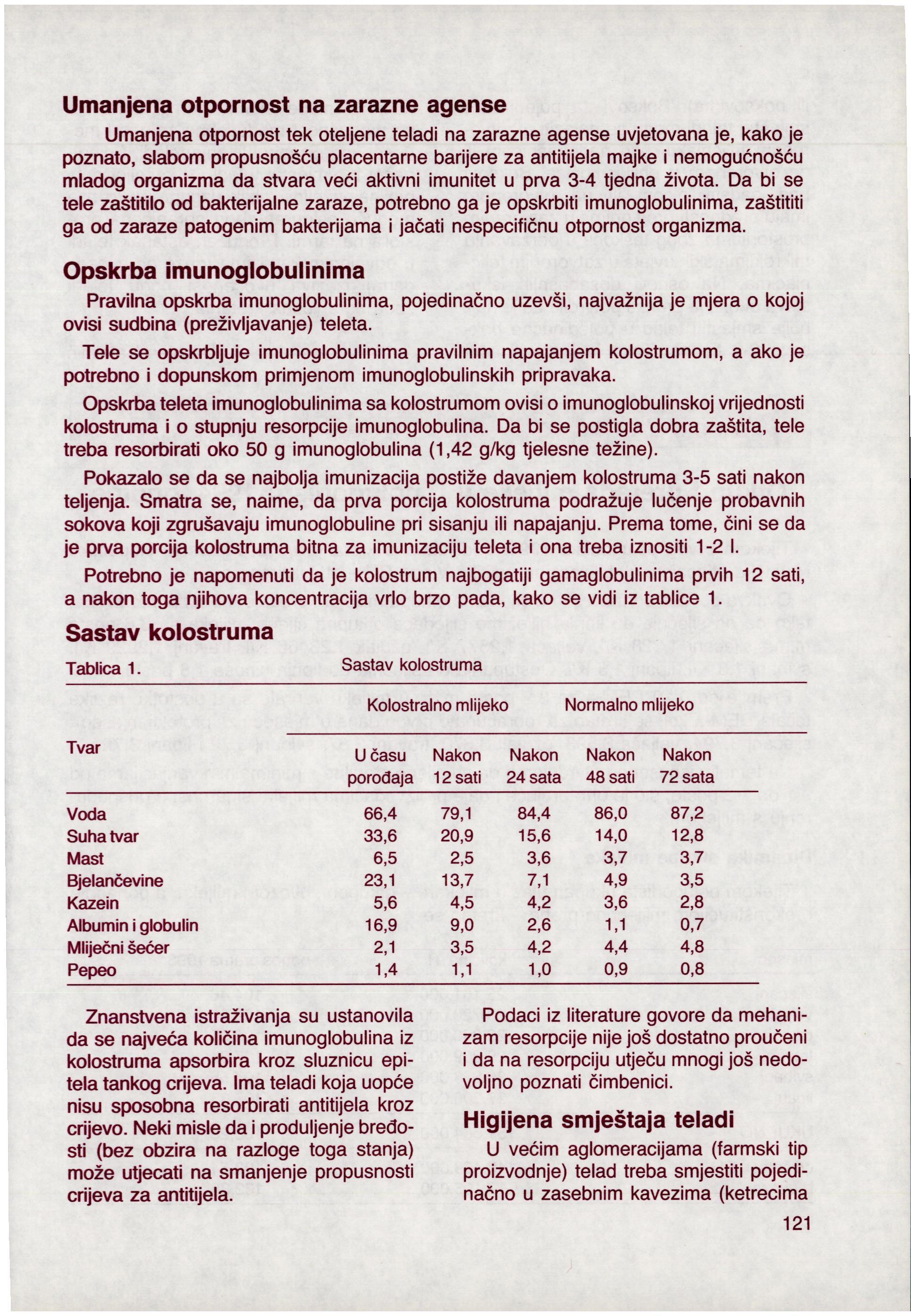 Umanjena otpornost na zarazne agense

Umanjena otpornost tek oteljene teladi na zarazne agense uvjetovana je, kako je poznato, slabom propusnošću placentarne barijere za antitijela majke i nemogućnošću mladog organizma da stvara veći aktivni imunitet u prva 3-4 tjedna života. Da bi se tele zaštitilo od bakterijalne zaraze, potrebno ga je opskrbiti imunoglobulinima, zaštititi ga od zaraze patogenim bakterijama i jačati nespecifičnu otpornost organizma.

Opskrba imunoglobulinima

Pravilna opskrba imunoglobulinima, pojedinačno uzevši, najvažnija je mjera o kojoj ovisi sudbina (preživljavanje) teleta.

Tele se opskrbljuje imunoglobulinima pravilnim napajanjem kolostrumom, a ako je potrebno i dopunskom primjenom imunoglobulinskih pripravaka.

Opskrba teleta imunoglobulinima sa kolostrumom ovisi o imunoglobulinskoj vrijednosti kolostruma i o stupnju resorpcije imunoglobulina. Da bi se postigla dobra zaštita, tele treba resorbirati oko 50 g imunoglobulina (1,42 g/kg tjelesne težine).

Pokazalo se da se najbolja imunizacija postiže davanjem kolostruma 3-5 sati nakon teljenja. Smatra se, naime, da prva porcija kolostruma podražuje lučenje probavnih sokova koji zgrušavaju imunoglobuline pri sisanju ili napajanju. Prema tome, čini se da je prva porcija kolostruma bitna za imunizaciju teleta i ona treba iznositi 1-2 l.

Potrebno je napomenuti da je kolostrum najbogatiji gamaglobulinima prvih 12 sati, a nakon toga njihova koncentracija vrlo brzo pada, kako se vidi iz tablice 1.

Sastav kolostruma

Tablica 1. Sastav kolostruma

| Tvar | Kolostralno mlijeko U času porođaja | Kolostralno mlijeko Nakon 12 sati | Kolostralno mlijeko Nakon 24 sata | Normalno mlijeko Nakon 48 sati | Normalno mlijeko Nakon 72 sata |
|---|---|---|---|---|---|
| Voda | 66,4 | 79,1 | 84,4 | 86,0 | 87,2 |
| Suha tvar | 33,6 | 20,9 | 15,6 | 14,0 | 12,8 |
| Mast | 6,5 | 2,5 | 3,6 | 3,7 | 3,7 |
| Bjelančevine | 23,1 | 13,7 | 7,1 | 4,9 | 3,5 |
| Kazein | 5,6 | 4,5 | 4,2 | 3,6 | 2,8 |
| Albumin i globulin | 16,9 | 9,0 | 2,6 | 1,1 | 0,7 |
| Mliječni šećer | 2,1 | 3,5 | 4,2 | 4,4 | 4,8 |
| Pepeo | 1,4 | 1,1 | 1,0 | 0,9 | 0,8 |

Znanstvena istraživanja su ustanovila da se najveća količina imunoglobulina iz kolostruma apsorbira kroz sluznicu epitela tankog crijeva. Ima teladi koja uopće nisu sposobna resorbirati antitijela kroz crijevo. Neki misle da i produljenje bređosti (bez obzira na razloge toga stanja) može utjecati na smanjenje propusnosti crijeva za antitijela.

Podaci iz literature govore da mehanizam resorpcije nije još dostatno proučeni i da na resorpciju utječu mnogi još nedovoljno poznati čimbenici.

Higijena smještaja teladi

U većim aglomeracijama (farmski tip proizvodnje) telad treba smjestiti pojedinačno u zasebnim kavezima (ketrecima

121